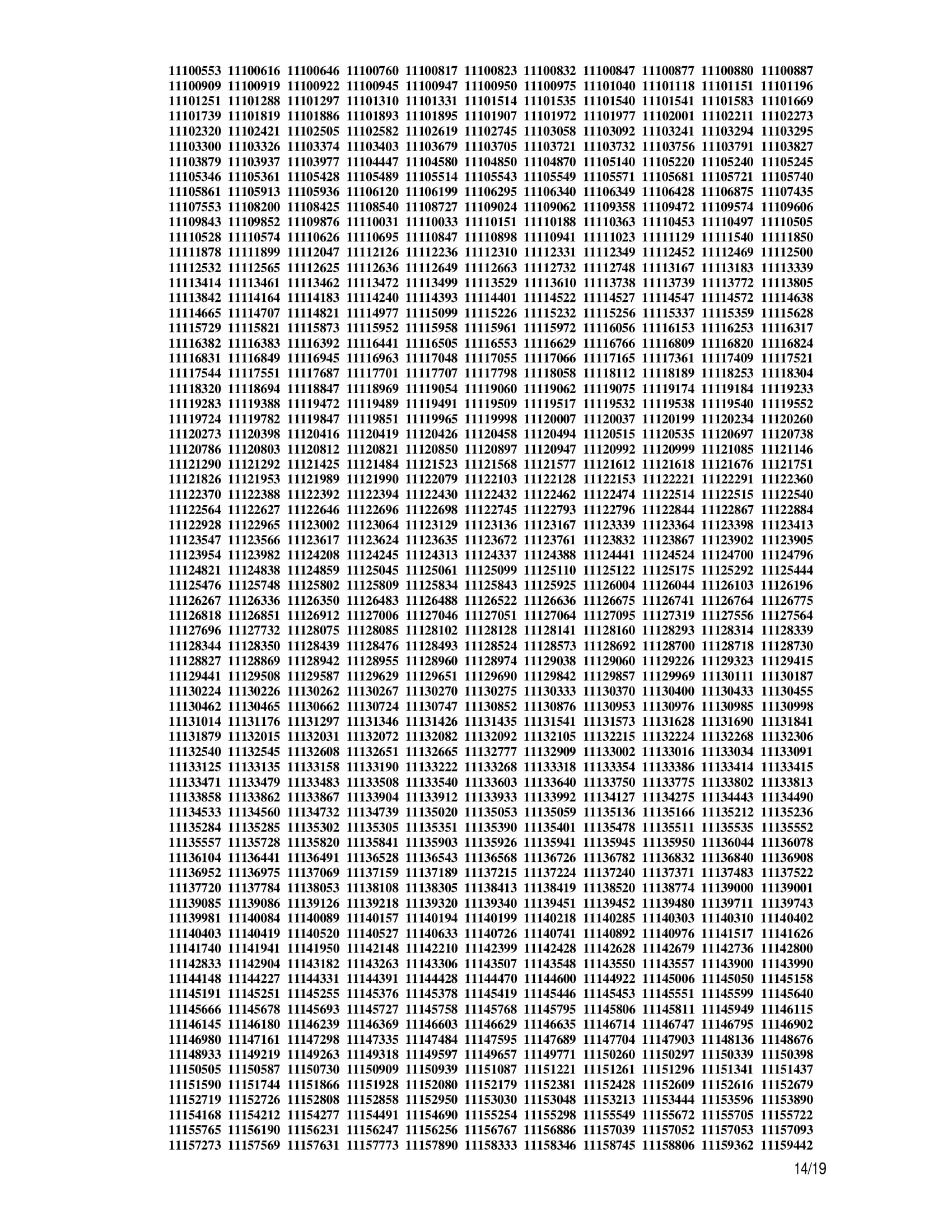 11100553 11100616 11100646 11100760 11100817 11100823 11100832 11100847 11100877 11100880 11100887
11100909 11100919 11100922 11100945 11100947 11100950 11100975 11101040 11101118 11101151 11101196
11101251 11101288 11101297 11101310 11101331 11101514 11101535 11101540 11101541 11101583 11101669
11101739 11101819 11101886 11101893 11101895 11101907 11101972 11101977 11102001 11102211 11102273
11102320 11102421 11102505 11102582 11102619 11102745 11103058 11103092 11103241 11103294 11103295
11103300 11103326 11103374 11103403 11103679 11103705 11103721 11103732 11103756 11103791 11103827
11103879 11103937 11103977 11104447 11104580 11104850 11104870 11105140 11105220 11105240 11105245
11105346 11105361 11105428 11105489 11105514 11105543 11105549 11105571 11105681 11105721 11105740
11105861 11105913 11105936 11106120 11106199 11106295 11106340 11106349 11106428 11106875 11107435
11107553 11108200 11108425 11108540 11108727 11109024 11109062 11109358 11109472 11109574 11109606
11109843 11109852 11109876 11110031 11110033 11110151 11110188 11110363 11110453 11110497 11110505
11110528 11110574 11110626 11110695 11110847 11110898 11110941 11111023 11111129 11111540 11111850
11111878 11111899 11112047 11112126 11112236 11112310 11112331 11112349 11112452 11112469 11112500
11112532 11112565 11112625 11112636 11112649 11112663 11112732 11112748 11113167 11113183 11113339
11113414 11113461 11113462 11113472 11113499 11113529 11113610 11113738 11113739 11113772 11113805
11113842 11114164 11114183 11114240 11114393 11114401 11114522 11114527 11114547 11114572 11114638
11114665 11114707 11114821 11114977 11115099 11115226 11115232 11115256 11115337 11115359 11115628
11115729 11115821 11115873 11115952 11115958 11115961 11115972 11116056 11116153 11116253 11116317
11116382 11116383 11116392 11116441 11116505 11116553 11116629 11116766 11116809 11116820 11116824
11116831 11116849 11116945 11116963 11117048 11117055 11117066 11117165 11117361 11117409 11117521
11117544 11117551 11117687 11117701 11117707 11117798 11118058 11118112 11118189 11118253 11118304
11118320 11118694 11118847 11118969 11119054 11119060 11119062 11119075 11119174 11119184 11119233
11119283 11119388 11119472 11119489 11119491 11119509 11119517 11119532 11119538 11119540 11119552
11119724 11119782 11119847 11119851 11119965 11119998 11120007 11120037 11120199 11120234 11120260
11120273 11120398 11120416 11120419 11120426 11120458 11120494 11120515 11120535 11120697 11120738
11120786 11120803 11120812 11120821 11120850 11120897 11120947 11120992 11120999 11121085 11121146
11121290 11121292 11121425 11121484 11121523 11121568 11121577 11121612 11121618 11121676 11121751
11121826 11121953 11121989 11121990 11122079 11122103 11122128 11122153 11122221 11122291 11122360
11122370 11122388 11122392 11122394 11122430 11122432 11122462 11122474 11122514 11122515 11122540
11122564 11122627 11122646 11122696 11122698 11122745 11122793 11122796 11122844 11122867 11122884
11122928 11122965 11123002 11123064 11123129 11123136 11123167 11123339 11123364 11123398 11123413
11123547 11123566 11123617 11123624 11123635 11123672 11123761 11123832 11123867 11123902 11123905
11123954 11123982 11124208 11124245 11124313 11124337 11124388 11124441 11124524 11124700 11124796
11124821 11124838 11124859 11125045 11125061 11125099 11125110 11125122 11125175 11125292 11125444
11125476 11125748 11125802 11125809 11125834 11125843 11125925 11126004 11126044 11126103 11126196
11126267 11126336 11126350 11126483 11126488 11126522 11126636 11126675 11126741 11126764 11126775
11126818 11126851 11126912 11127006 11127046 11127051 11127064 11127095 11127319 11127556 11127564
11127696 11127732 11128075 11128085 11128102 11128128 11128141 11128160 11128293 11128314 11128339
11128344 11128350 11128439 11128476 11128493 11128524 11128573 11128692 11128700 11128718 11128730
11128827 11128869 11128942 11128955 11128960 11128974 11129038 11129060 11129226 11129323 11129415
11129441 11129508 11129587 11129629 11129651 11129690 11129842 11129857 11129969 11130111 11130187
11130224 11130226 11130262 11130267 11130270 11130275 11130333 11130370 11130400 11130433 11130455
11130462 11130465 11130662 11130724 11130747 11130852 11130876 11130953 11130976 11130985 11130998
11131014 11131176 11131297 11131346 11131426 11131435 11131541 11131573 11131628 11131690 11131841
11131879 11132015 11132031 11132072 11132082 11132092 11132105 11132215 11132224 11132268 11132306
11132540 11132545 11132608 11132651 11132665 11132777 11132909 11133002 11133016 11133034 11133091
11133125 11133135 11133158 11133190 11133222 11133268 11133318 11133354 11133386 11133414 11133415
11133471 11133479 11133483 11133508 11133540 11133603 11133640 11133750 11133775 11133802 11133813
11133858 11133862 11133867 11133904 11133912 11133933 11133992 11134127 11134275 11134443 11134490
11134533 11134560 11134732 11134739 11135020 11135053 11135059 11135136 11135166 11135212 11135236
11135284 11135285 11135302 11135305 11135351 11135390 11135401 11135478 11135511 11135535 11135552
11135557 11135728 11135820 11135841 11135903 11135926 11135941 11135945 11135950 11136044 11136078
11136104 11136441 11136491 11136528 11136543 11136568 11136726 11136782 11136832 11136840 11136908
11136952 11136975 11137069 11137159 11137189 11137215 11137224 11137240 11137371 11137483 11137522
11137720 11137784 11138053 11138108 11138305 11138413 11138419 11138520 11138774 11139000 11139001
11139085 11139086 11139126 11139218 11139320 11139340 11139451 11139452 11139480 11139711 11139743
11139981 11140084 11140089 11140157 11140194 11140199 11140218 11140285 11140303 11140310 11140402
11140403 11140419 11140520 11140527 11140633 11140726 11140741 11140892 11140976 11141517 11141626
11141740 11141941 11141950 11142148 11142210 11142399 11142428 11142628 11142679 11142736 11142800
11142833 11142904 11143182 11143263 11143306 11143507 11143548 11143550 11143557 11143900 11143990
11144148 11144227 11144331 11144391 11144428 11144470 11144600 11144922 11145006 11145050 11145158
11145191 11145251 11145255 11145376 11145378 11145419 11145446 11145453 11145551 11145599 11145640
11145666 11145678 11145693 11145727 11145758 11145768 11145795 11145806 11145811 11145949 11146115
11146145 11146180 11146239 11146369 11146603 11146629 11146635 11146714 11146747 11146795 11146902
11146980 11147161 11147298 11147335 11147484 11147595 11147689 11147704 11147903 11148136 11148676
11148933 11149219 11149263 11149318 11149597 11149657 11149771 11150260 11150297 11150339 11150398
11150505 11150587 11150730 11150909 11150939 11151087 11151221 11151261 11151296 11151341 11151437
11151590 11151744 11151866 11151928 11152080 11152179 11152381 11152428 11152609 11152616 11152679
11152719 11152726 11152808 11152858 11152950 11153030 11153048 11153213 11153444 11153596 11153890
11154168 11154212 11154277 11154491 11154690 11155254 11155298 11155549 11155672 11155705 11155722
11155765 11156190 11156231 11156247 11156256 11156767 11156886 11157039 11157052 11157053 11157093
11157273 11157569 11157631 11157773 11157890 11158333 11158346 11158745 11158806 11159362 11159442

14/19